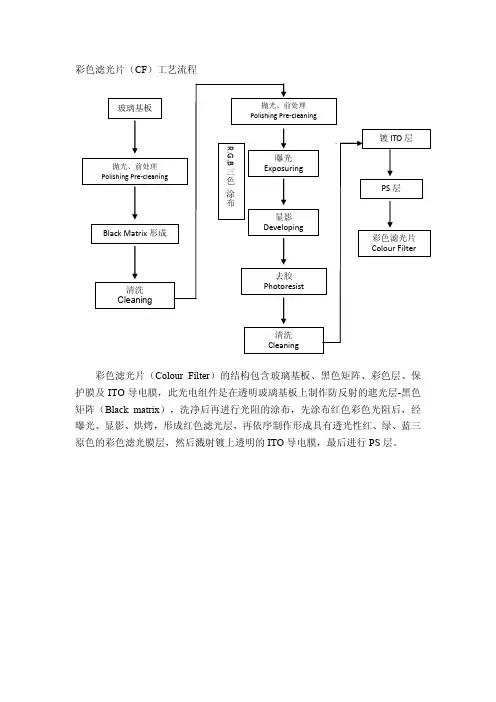 彩色滤光片（CF）工艺流程

玻璃基板

抛光、前处理
Polishing Pre-cleaning

Black Matrix 形成

清洗
Cleaning

抛光、前处理
Polishing Pre-cleaning

RGB 三色 涂布

曝光
Exposuring

显影
Developing

去胶
Photoresist

清洗
Cleaning

镀 ITO 层

PS 层

彩色滤光片
Colour Filter

彩色滤光片（Colour Filter）的结构包含玻璃基板、黑色矩阵、彩色层、保护膜及 ITO 导电膜，此光电组件是在透明玻璃基板上制作防反射的遮光层-黑色矩阵（Black matrix），洗净后再进行光阻的涂布，先涂布红色彩色光阻后，经曝光、显影、烘烤，形成红色滤光层，再依序制作形成具有透光性红、绿、蓝三原色的彩色滤光膜层，然后溅射镀上透明的 ITO 导电膜，最后进行 PS 层。